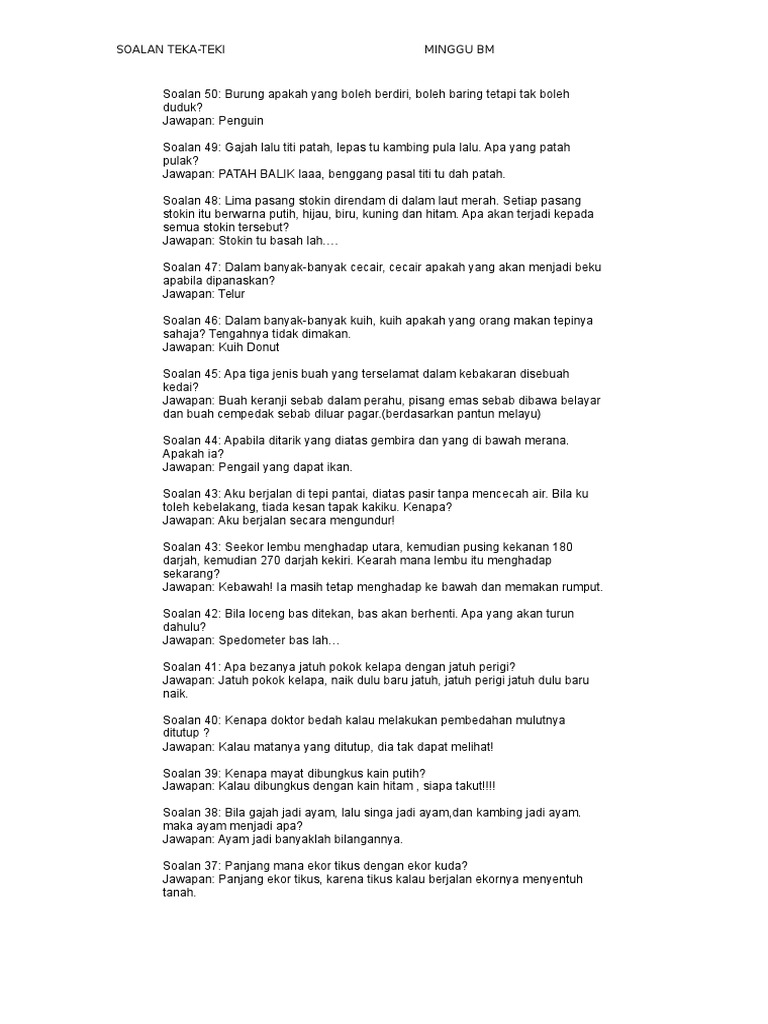 SOALAN TEKA-TEKI MINGGU BM

Soalan 50: Burung apakah yang boleh berdiri, boleh baring tetapi tak boleh duduk?
Jawapan: Penguin

Soalan 49: Gajah lalu titi patah, lepas tu kambing pula lalu. Apa yang patah pulak?
Jawapan: PATAH BALIK laaa, benggang pasal titi tu dah patah.

Soalan 48: Lima pasang stokin direndam di dalam laut merah. Setiap pasang stokin itu berwarna putih, hijau, biru, kuning dan hitam. Apa akan terjadi kepada semua stokin tersebut?
Jawapan: Stokin tu basah lah….

Soalan 47: Dalam banyak-banyak cecair, cecair apakah yang akan menjadi beku apabila dipanaskan?
Jawapan: Telur

Soalan 46: Dalam banyak-banyak kuih, kuih apakah yang orang makan tepinya sahaja? Tengahnya tidak dimakan.
Jawapan: Kuih Donut

Soalan 45: Apa tiga jenis buah yang terselamat dalam kebakaran disebuah kedai?
Jawapan: Buah keranji sebab dalam perahu, pisang emas sebab dibawa belayar dan buah cempedak sebab diluar pagar.(berdasarkan pantun melayu)

Soalan 44: Apabila ditarik yang diatas gembira dan yang di bawah merana. Apakah ia?
Jawapan: Pengail yang dapat ikan.

Soalan 43: Aku berjalan di tepi pantai, diatas pasir tanpa mencecah air. Bila ku toleh kebelakang, tiada kesan tapak kakiku. Kenapa?
Jawapan: Aku berjalan secara mengundur!

Soalan 43: Seekor lembu menghadap utara, kemudian pusing kekanan 180 darjah, kemudian 270 darjah kekiri. Kearah mana lembu itu menghadap sekarang?
Jawapan: Kebawah! Ia masih tetap menghadap ke bawah dan memakan rumput.

Soalan 42: Bila loceng bas ditekan, bas akan berhenti. Apa yang akan turun dahulu?
Jawapan: Spedometer bas lah…

Soalan 41: Apa bezanya jatuh pokok kelapa dengan jatuh perigi?
Jawapan: Jatuh pokok kelapa, naik dulu baru jatuh, jatuh perigi jatuh dulu baru naik.

Soalan 40: Kenapa doktor bedah kalau melakukan pembedahan mulutnya ditutup ?
Jawapan: Kalau matanya yang ditutup, dia tak dapat melihat!

Soalan 39: Kenapa mayat dibungkus kain putih?
Jawapan: Kalau dibungkus dengan kain hitam , siapa takut!!!!

Soalan 38: Bila gajah jadi ayam, lalu singa jadi ayam,dan kambing jadi ayam. maka ayam menjadi apa?
Jawapan: Ayam jadi banyaklah bilangannya.

Soalan 37: Panjang mana ekor tikus dengan ekor kuda?
Jawapan: Panjang ekor tikus, karena tikus kalau berjalan ekornya menyentuh tanah.